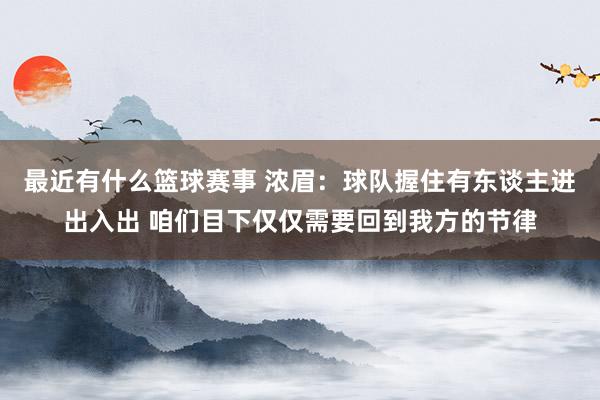 最近有什么篮球赛事 浓眉：球队握住有东谈主进出入出 咱们目下仅仅需要回到我方的节律